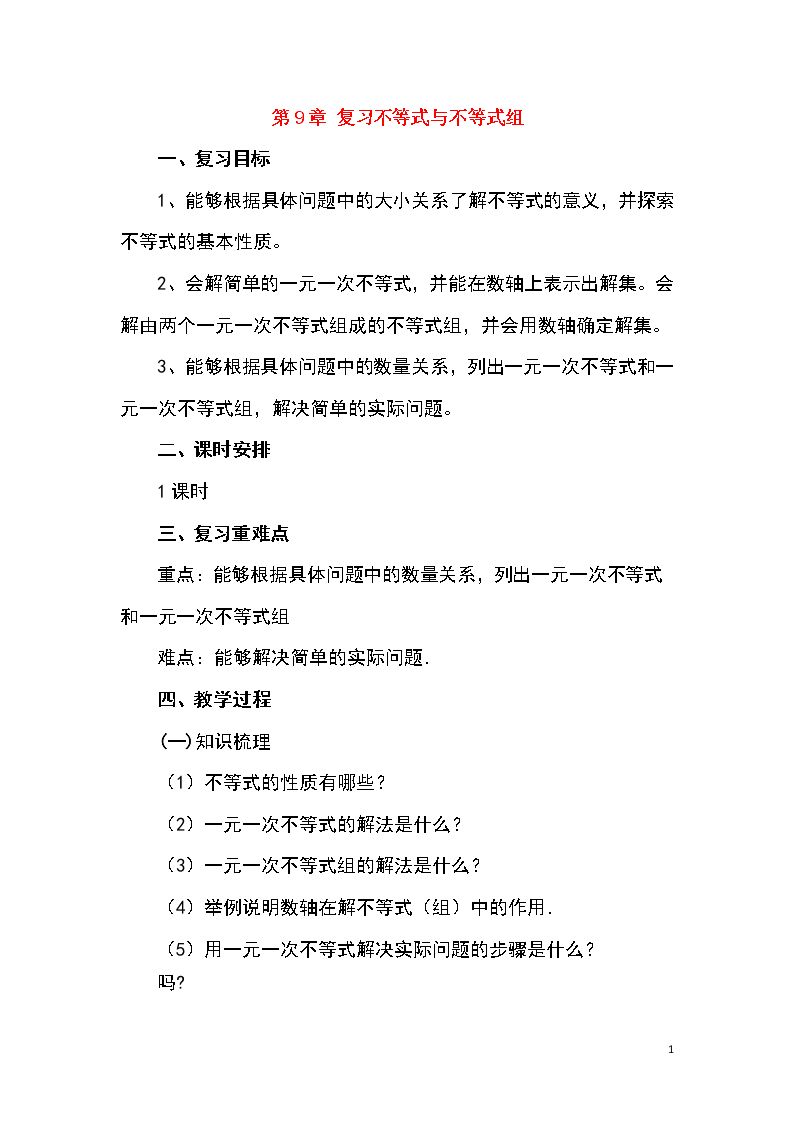 第9章 复习不等式与不等式组

一、复习目标

1、能够根据具体问题中的大小关系了解不等式的意义，并探索不等式的基本性质。

2、会解简单的一元一次不等式，并能在数轴上表示出解集。会解由两个一元一次不等式组成的不等式组，并会用数轴确定解集。

3、能够根据具体问题中的数量关系，列出一元一次不等式和一元一次不等式组，解决简单的实际问题。

二、课时安排

1课时

三、复习重难点

重点：能够根据具体问题中的数量关系，列出一元一次不等式和一元一次不等式组

难点：能够解决简单的实际问题.

四、教学过程

(一)知识梳理

（1）不等式的性质有哪些？

（2）一元一次不等式的解法是什么？

（3）一元一次不等式组的解法是什么？

（4）举例说明数轴在解不等式（组）中的作用.

（5）用一元一次不等式解决实际问题的步骤是什么？

吗?

1